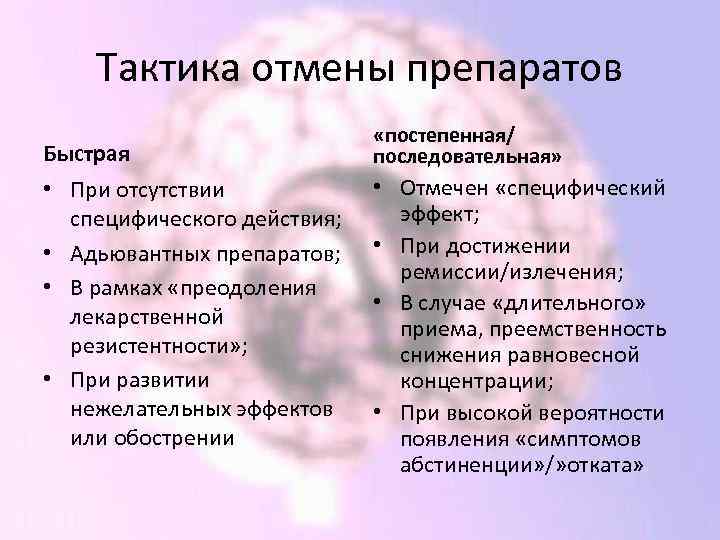 Тактика отмены препаратов

Быстрая

• При отсутствии специфического действия;
• Адьювантных препаратов;
• В рамках «преодоления лекарственной резистентности»;
• При развитии нежелательных эффектов или обострении

«постепенная/ последовательная»

• Отмечен «специфический эффект;
• При достижении ремиссии/излечения;
• В случае «длительного» приема, преемственность снижения равновесной концентрации;
• При высокой вероятности появления «симптомов абстиненции»/»отката»